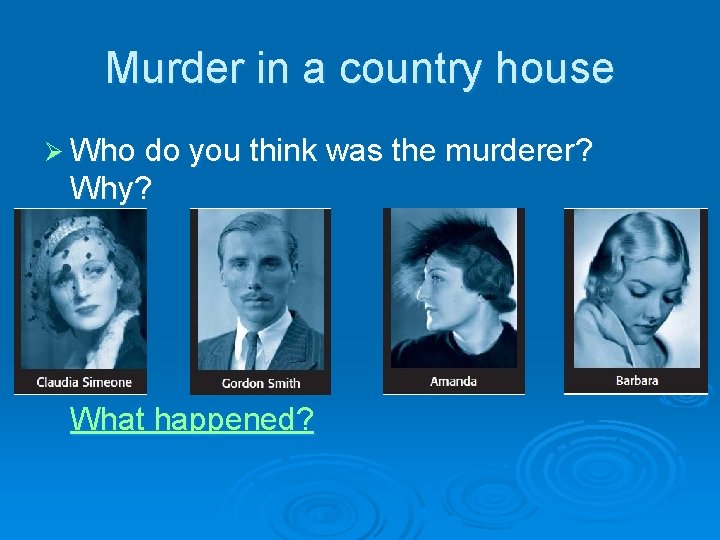 Murder in a country house

➢ Who do you think was the murderer? Why?

Claudia Simeone

Gordon Smith

Amanda

Barbara

What happened?